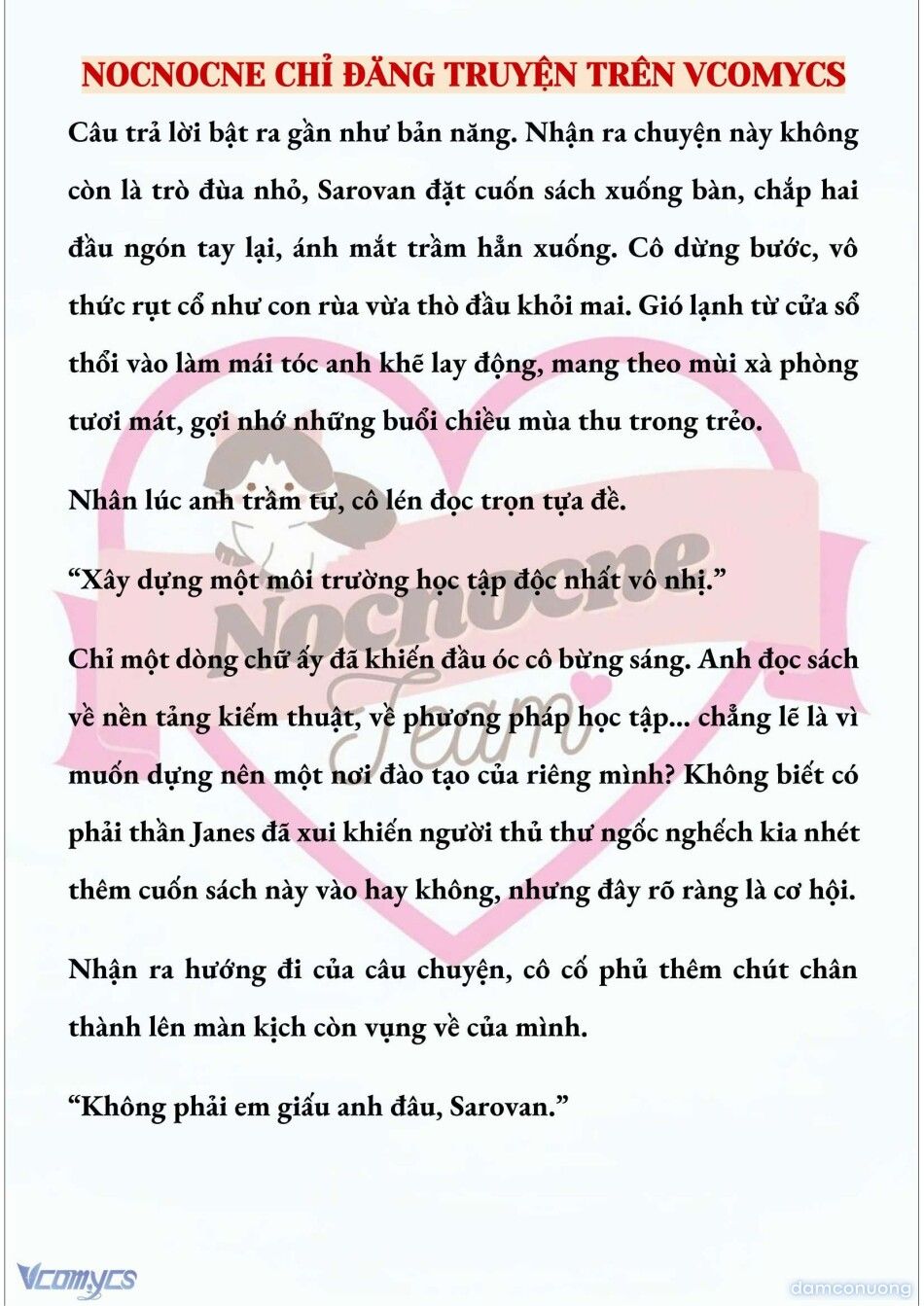 NOCNOCNE CHỈ ĐĂNG TRUYỆN TRÊN VCOMYCS

Câu trả lời bật ra gần như bản năng. Nhận ra chuyện này không còn là trò đùa nhỏ, Sarovan đặt cuốn sách xuống bàn, chắp hai đầu ngón tay lại, ánh mắt trầm hẳn xuống. Cô dừng bước, vô thức rụt cổ như con rùa vừa thò đầu khỏi mai. Gió lạnh từ cửa sổ thổi vào làm mái tóc anh khẽ lay động, mang theo mùi xà phòng tươi mát, gợi nhớ những buổi chiều mùa thu trong trẻo.

Nhân lúc anh trầm tư, cô lén đọc trọn tựa đề.

“Xây dựng một môi trường học tập độc nhất vô nhị.”

Chỉ một dòng chữ ấy đã khiến đầu óc cô bừng sáng. Anh đọc sách về nền tảng kiếm thuật, về phương pháp học tập... chẳng lẽ là vì muốn dựng nên một nơi đào tạo của riêng mình? Không biết có phải thần Janes đã xui khiến người thủ thư ngốc nghếch kia nhét thêm cuốn sách này vào hay không, nhưng đây rõ ràng là cơ hội.

Nhận ra hướng đi của câu chuyện, cô cố phủ thêm chút chân thành lên màn kịch còn vụng về của mình.

“Không phải em giấu anh đâu, Sarovan.”

Nocnocne Team

Vcomycs

damconuong